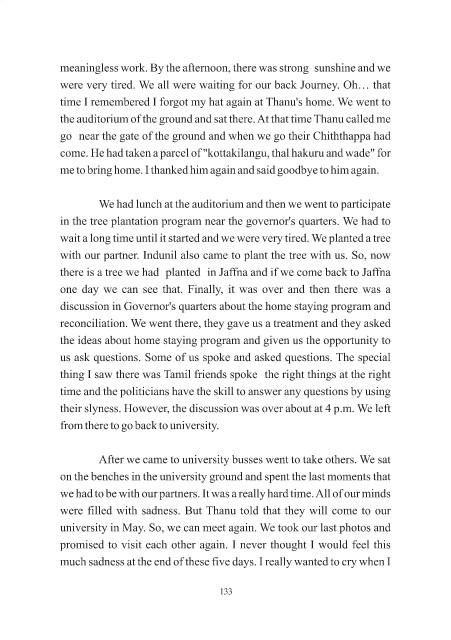 meaningless work. By the afternoon, there was strong sunshine and we were very tired. We all were waiting for our back Journey. Oh… that time I remembered I forgot my hat again at Thanu's home. We went to the auditorium of the ground and sat there. At that time Thanu called me go near the gate of the ground and when we go their Chiththappa had come. He had taken a parcel of "kottakilangu, thal hakuru and wade" for me to bring home. I thanked him again and said goodbye to him again.

We had lunch at the auditorium and then we went to participate in the tree plantation program near the governor's quarters. We had to wait a long time until it started and we were very tired. We planted a tree with our partner. Indunil also came to plant the tree with us. So, now there is a tree we had planted in Jaffna and if we come back to Jaffna one day we can see that. Finally, it was over and then there was a discussion in Governor's quarters about the home staying program and reconciliation. We went there, they gave us a treatment and they asked the ideas about home staying program and given us the opportunity to us ask questions. Some of us spoke and asked questions. The special thing I saw there was Tamil friends spoke the right things at the right time and the politicians have the skill to answer any questions by using their slyness. However, the discussion was over about at 4 p.m. We left from there to go back to university.

After we came to university busses went to take others. We sat on the benches in the university ground and spent the last moments that we had to be with our partners. It was a really hard time. All of our minds were filled with sadness. But Thanu told that they will come to our university in May. So, we can meet again. We took our last photos and promised to visit each other again. I never thought I would feel this much sadness at the end of these five days. I really wanted to cry when I

133